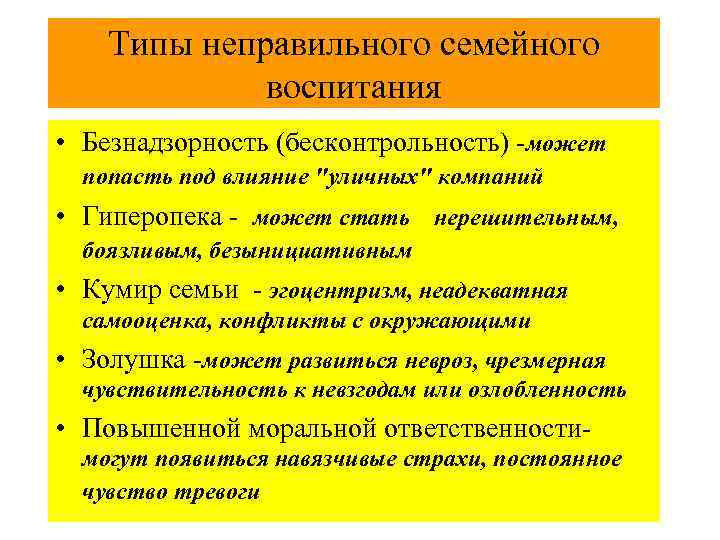 Типы неправильного семейного воспитания

• Безнадзорность (бесконтрольность) -может попасть под влияние "уличных" компаний

• Гиперопека - может стать нерешительным, боязливым, безынициативным

• Кумир семьи - эгоцентризм, неадекватная самооценка, конфликты с окружающими

• Золушка -может развиться невроз, чрезмерная чувствительность к невзгодам или озлобленность

• Повышенной моральной ответственности- могут появиться навязчивые страхи, постоянное чувство тревоги